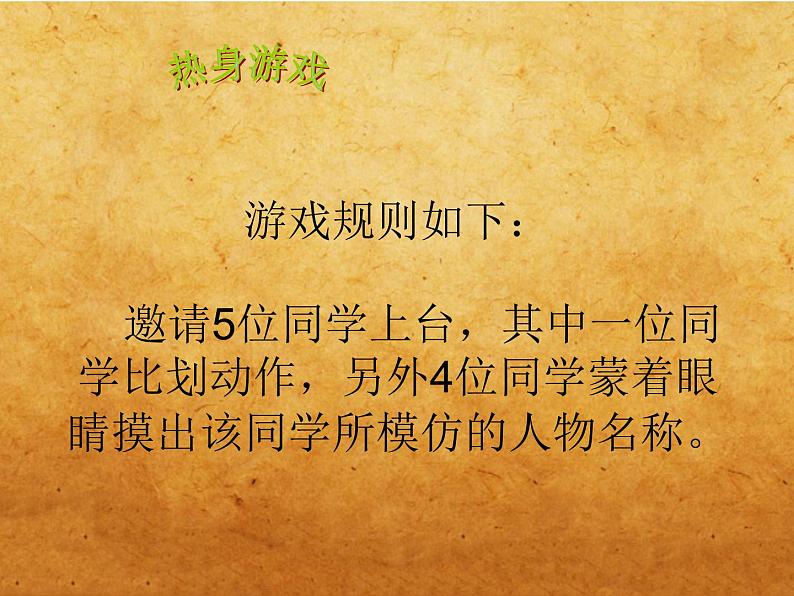 热身游戏

游戏规则如下：

邀请5位同学上台，其中一位同学比划动作，另外4位同学蒙着眼睛摸出该同学所模仿的人物名称。